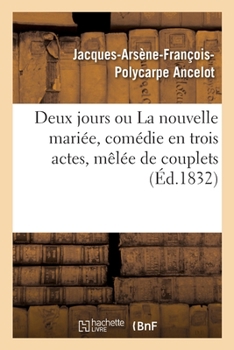 Jacques-Arsène-François-Polycarpe Ancelot

Deux jours ou La nouvelle mariée, comédie en trois actes, mêlée de couplets (Éd.1832)

hachette LIVRE (BnF